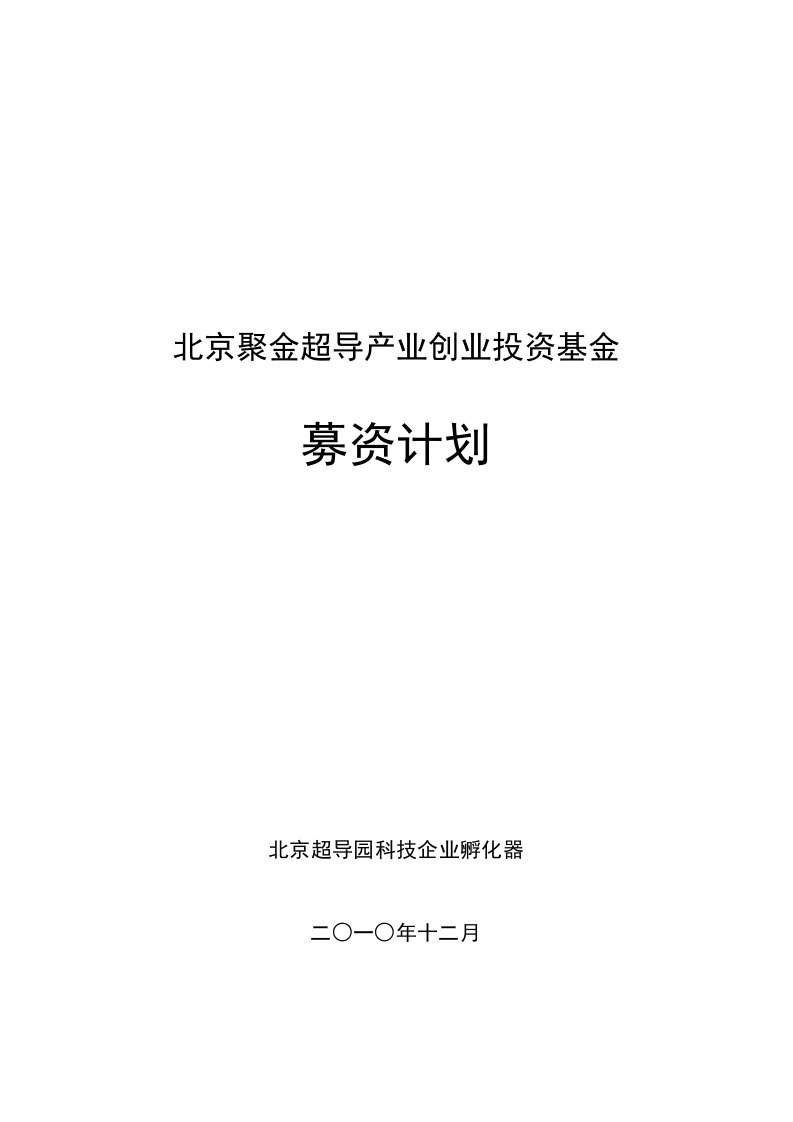 北京聚金超导产业创业投资基金

募资计划

北京超导园科技企业孵化器

二〇一〇年十二月